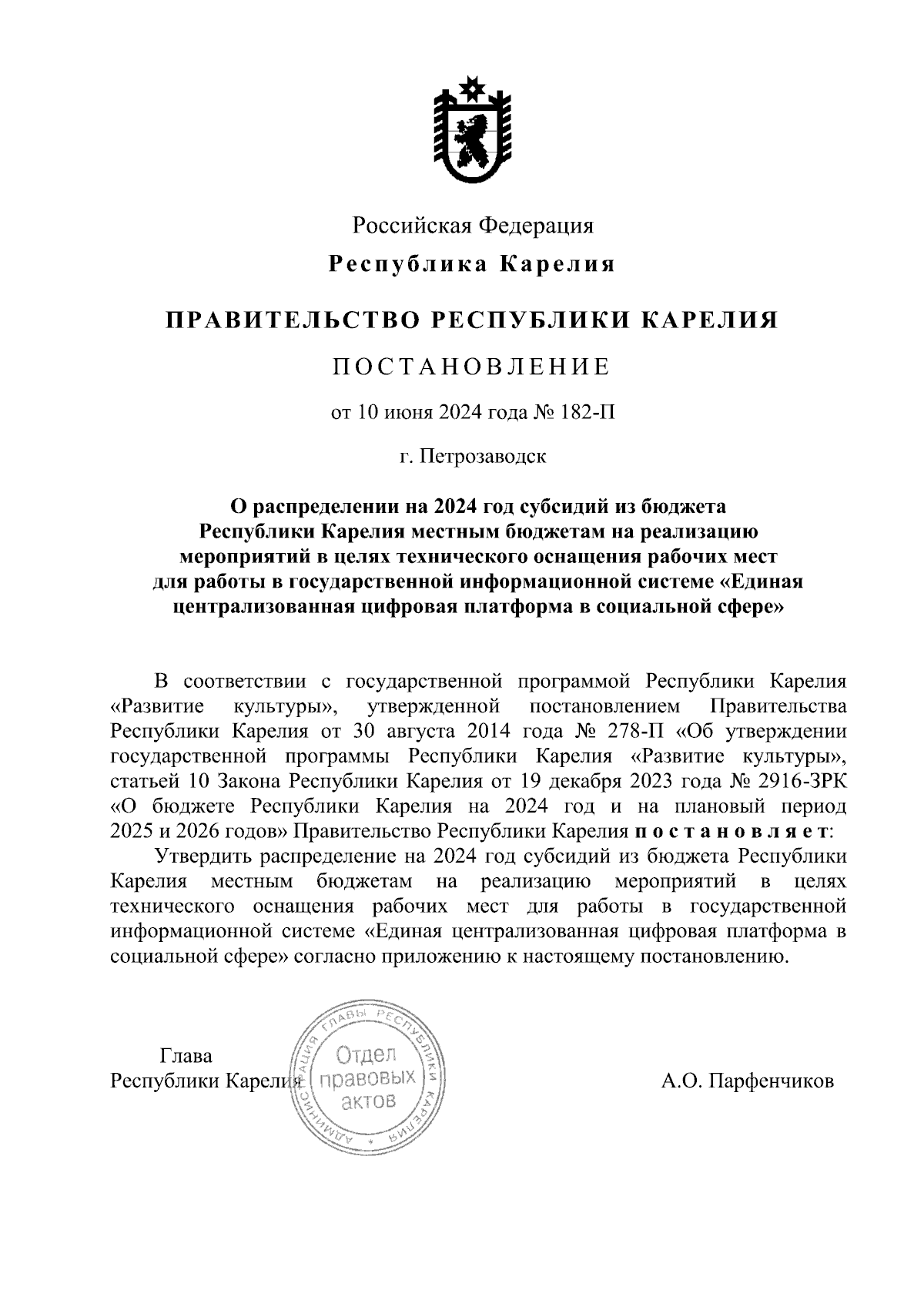 Российская Федерация

Республика Карелия

ПРАВИТЕЛЬСТВО РЕСПУБЛИКИ КАРЕЛИЯ

ПОСТАНОВЛЕНИЕ

от 10 июня 2024 года № 182-П

г. Петрозаводск

О распределении на 2024 год субсидий из бюджета Республики Карелия местным бюджетам на реализацию мероприятий в целях технического оснащения рабочих мест для работы в государственной информационной системе «Единая централизованная цифровая платформа в социальной сфере»

В соответствии с государственной программой Республики Карелия «Развитие культуры», утвержденной постановлением Правительства Республики Карелия от 30 августа 2014 года № 278-П «Об утверждении государственной программы Республики Карелия «Развитие культуры», статьей 10 Закона Республики Карелия от 19 декабря 2023 года № 2916-ЗРК «О бюджете Республики Карелия на 2024 год и на плановый период 2025 и 2026 годов» Правительство Республики Карелия постановляет:

Утвердить распределение на 2024 год субсидий из бюджета Республики Карелия местным бюджетам на реализацию мероприятий в целях технического оснащения рабочих мест для работы в государственной информационной системе «Единая централизованная цифровая платформа в социальной сфере» согласно приложению к настоящему постановлению.

Глава
Республики Карелия

АДМИНИСТРАЦИЯ ГЛАВЫ РЕСПУБЛИКИ КАРЕЛИЯ
Отдел правовых актов

А.О. Парфенчиков